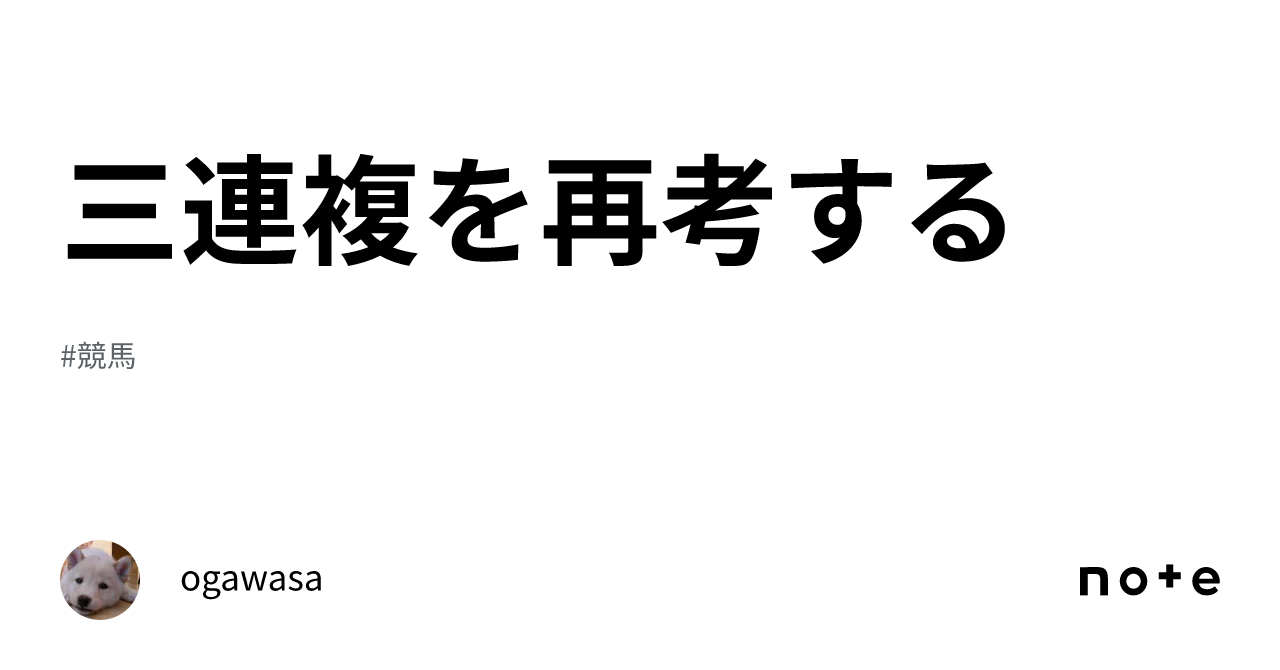 三連複を再考する

#競馬

ogawasa

note